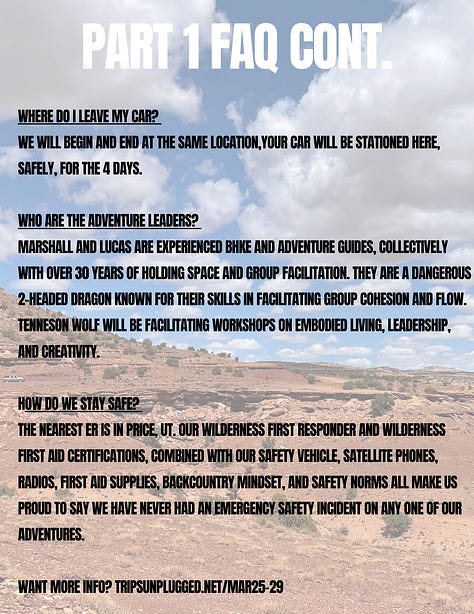 PART 1 FAQ CONT.

WHERE DO I LEAVE MY CAR?

WE WILL BEGIN AND END AT THE SAME LOCATION,YOUR CAR WILL BE STATIONED HERE, SAFELY, FOR THE 4 DAYS.

WHO ARE THE ADVENTURE LEADERS?

MARSHALL AND LUCAS ARE EXPERIENCED BHKE AND ADVENTURE GUIDES, COLLECTIVELY WITH OVER 30 YEARS OF HOLDING SPACE AND GROUP FACILITATION. THEY ARE A DANGEROUS 2-HEADED DRAGON KNOWN FOR THEIR SKILLS IN FACILITATING GROUP COHESION AND FLOW. TENNESON WOLF WILL BE FACILITATING WORKSHOPS ON EMBODIED LIVING, LEADERSHIP, AND CREATIVITY.

HOW DO WE STAY SAFE?

THE NEAREST ER IS IN PRICE, UT. OUR WILDERNESS FIRST RESPONDER AND WILDERNESS FIRST AID CERTIFICATIONS, COMBINED WITH OUR SAFETY VEHICLE, SATELLITE PHONES, RADIOS, FIRST AID SUPPLIES, BACKCOUNTRY MINDSET, AND SAFETY NORMS ALL MAKE US PROUD TO SAY WE HAVE NEVER HAD AN EMERGENCY SAFETY INCIDENT ON ANY ONE OF OUR ADVENTURES.

WANT MORE INFO? TRIPSUNPLUGGED.NET/MAR25-29